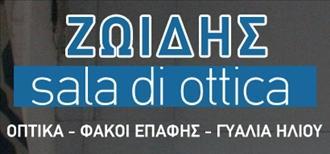 ΖΩΙΔΗΣ
sala di ottica
ΟΠΤΙΚΑ - ΦΑΚΟΙ ΕΠΑΦΗΣ - ΓΥΑΛΙΑ ΗΛΙΟΥ